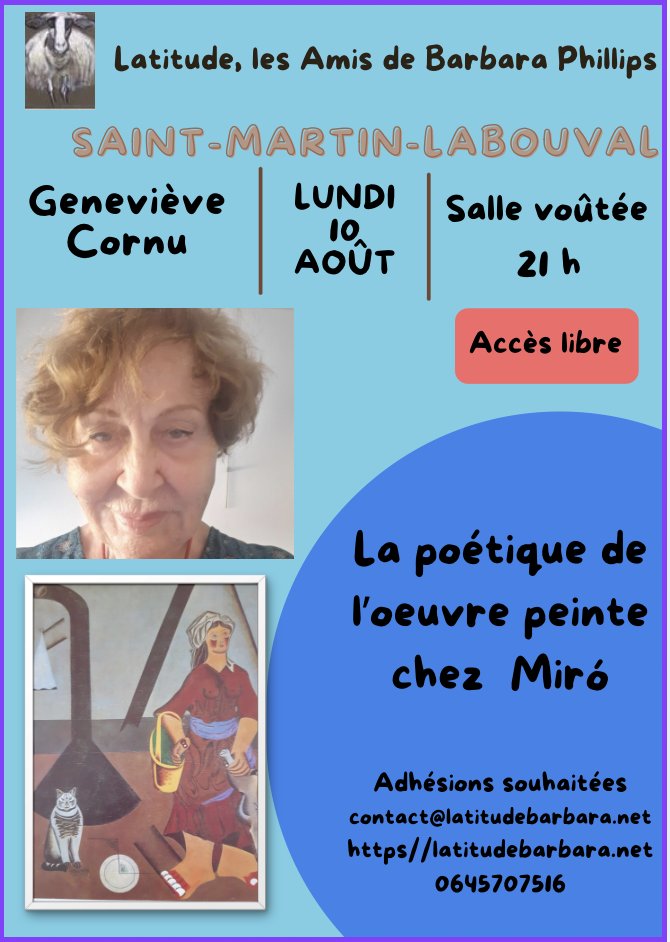 Latitude, les Amis de Barbara Phillips

SAINT-MARTIN-LABOUVAL

Geneviève Cornu

LUNDI 10 AOÛT

Salle voûtée 21 h

Accès libre

La poétique de l'oeuvre peinte chez Miró

Adhésions souhaitées
contact@latitudebarbara.net
https//latitudebarbara.net
0645707516